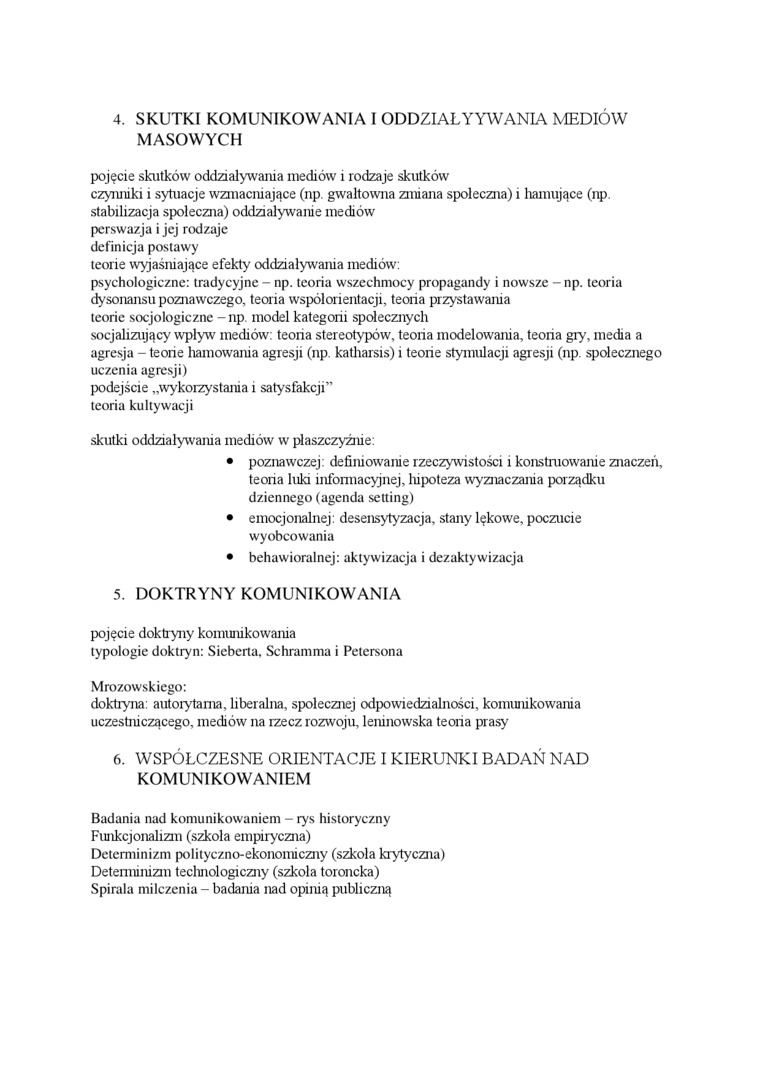 4. SKUTKI KOMUNIKOWANIA I ODDZIAŁYYWANIA MEDIÓW MASOWYCH

pojęcie skutków oddziaływania mediów i rodzaje skutków
czynniki i sytuacje wzmacniające (np. gwałtowna zmiana społeczna) i hamujące (np. stabilizacja społeczna) oddziaływanie mediów
perswazja i jej rodzaje
definicja postawy
teorie wyjaśniające efekty oddziaływania mediów:
psychologiczne: tradycyjne – np. teoria wszechmocy propagandy i nowsze – np. teoria dysonansu poznawczego, teoria współorientacji, teoria przystawania
teorie socjologiczne – np. model kategorii społecznych
socjalizujący wpływ mediów: teoria stereotypów, teoria modelowania, teoria gry, media a agresja – teorie hamowania agresji (np. katharsis) i teorie stymulacji agresji (np. społecznego uczenia agresji)
podejście „wykorzystania i satysfakcji"
teoria kultywacji

skutki oddziaływania mediów w płaszczyźnie:
• poznawczej: definiowanie rzeczywistości i konstruowanie znaczeń, teoria luki informacyjnej, hipoteza wyznaczania porządku dziennego (agenda setting)
• emocjonalnej: desensytyzacja, stany lękowe, poczucie wyobcowania
• behawioralnej: aktywizacja i dezaktywizacja

5. DOKTRYNY KOMUNIKOWANIA

pojęcie doktryny komunikowania
typologie doktryn: Sieberta, Schramma i Petersona

Mrozowskiego:
doktryna: autorytarna, liberalna, społecznej odpowiedzialności, komunikowania uczestniczącego, mediów na rzecz rozwoju, leninowska teoria prasy

6. WSPÓŁCZESNE ORIENTACJE I KIERUNKI BADAŃ NAD KOMUNIKOWANIEM

Badania nad komunikowaniem – rys historyczny
Funkcjonalizm (szkoła empiryczna)
Determinizm polityczno-ekonomiczny (szkoła krytyczna)
Determinizm technologiczny (szkoła toroncka)
Spirala milczenia – badania nad opinią publiczną